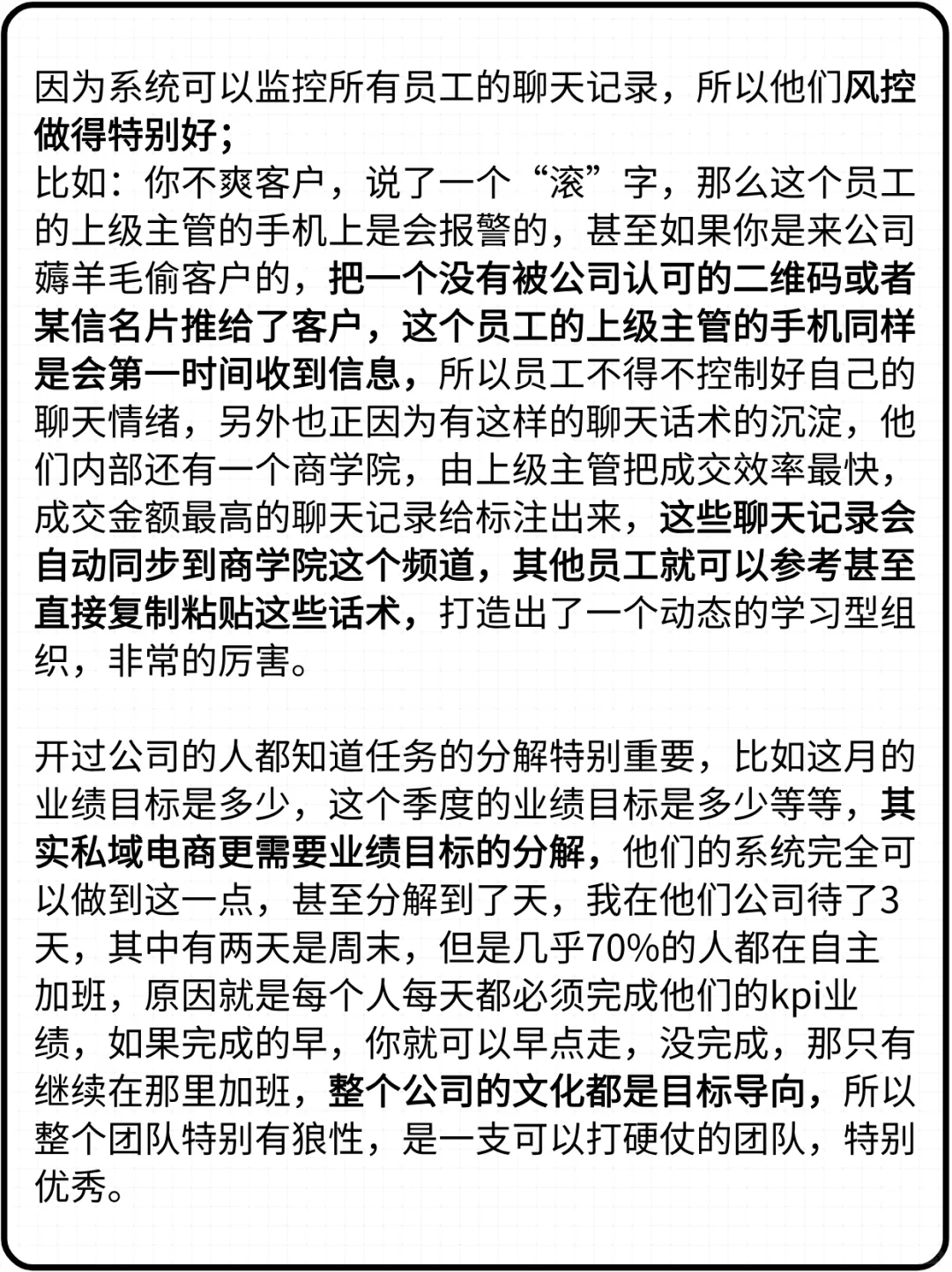 因为系统可以监控所有员工的聊天记录，所以他们风控做得特别好；
比如：你不爽客户，说了一个“滚”字，那么这个员工的上级主管的手机上是会报警的，甚至如果你是来公司薅羊毛偷客户的，把一个没有被公司认可的二维码或者某信名片推给了客户，这个员工的上级主管的手机同样是会第一时间收到信息，所以员工不得不控制好自己的聊天情绪，另外也正因为有这样的聊天话术的沉淀，他们内部还有一个商学院，由上级主管把成交效率最快，成交金额最高的聊天记录给标注出来，这些聊天记录会自动同步到商学院这个频道，其他员工就可以参考甚至直接复制粘贴这些话术，打造出了一个动态的学习型组织，非常的厉害。

开过公司的人都知道任务的分解特别重要，比如这月的业绩目标是多少，这个季度的业绩目标是多少等等，其实私域电商更需要业绩目标的分解，他们的系统完全可以做到这一点，甚至分解到了天，我在他们公司待了3天，其中有两天是周末，但是几乎70%的人都在自主加班，原因就是每个人每天都必须完成他们的kpi业绩，如果完成的早，你就可以早点走，没完成，那只有继续在那里加班，整个公司的文化都是目标导向，所以整个团队特别有狼性，是一支可以打硬仗的团队，特别优秀。